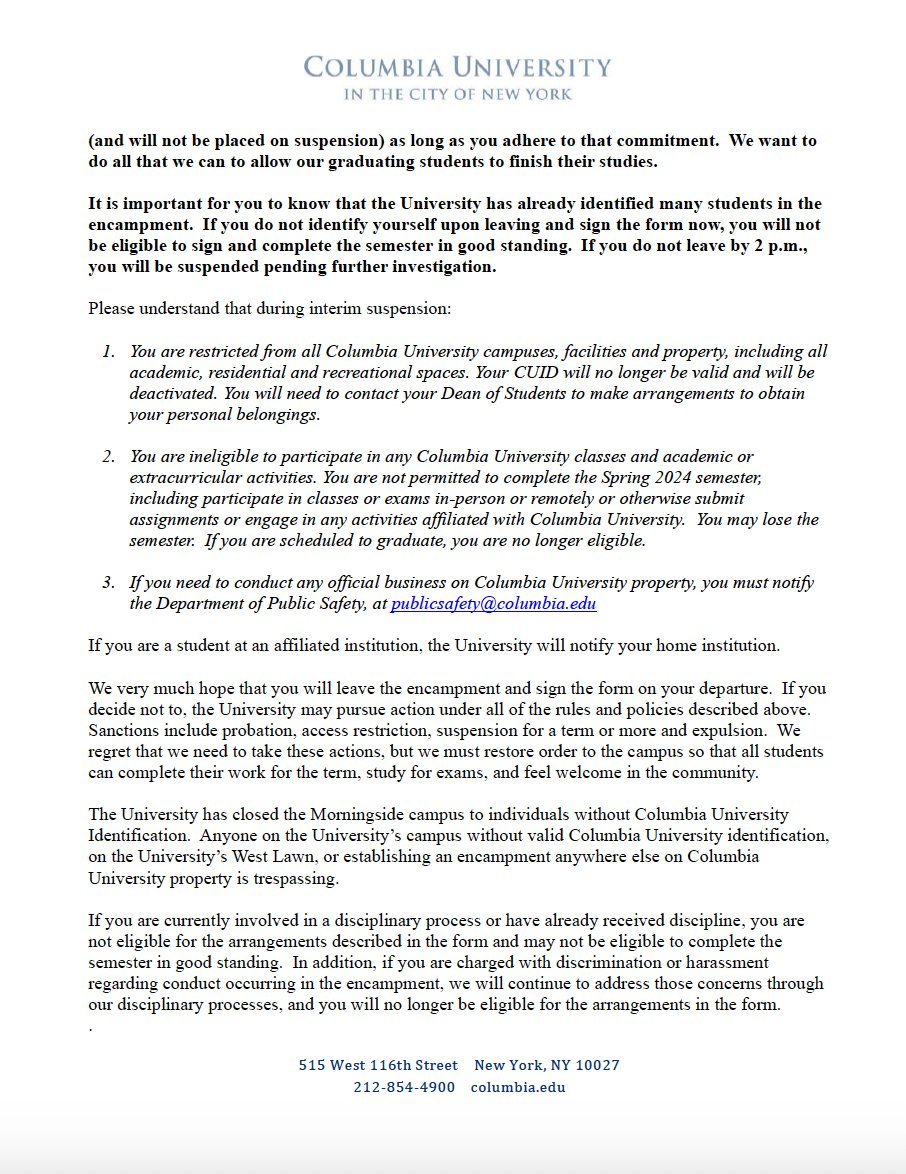 COLUMBIA UNIVERSITY
IN THE CITY OF NEW YORK

(and will not be placed on suspension) as long as you adhere to that commitment. We want to do all that we can to allow our graduating students to finish their studies.

It is important for you to know that the University has already identified many students in the encampment. If you do not identify yourself upon leaving and sign the form now, you will not be eligible to sign and complete the semester in good standing. If you do not leave by 2 p.m., you will be suspended pending further investigation.

Please understand that during interim suspension:

1. You are restricted from all Columbia University campuses, facilities and property, including all academic, residential and recreational spaces. Your CUID will no longer be valid and will be deactivated. You will need to contact your Dean of Students to make arrangements to obtain your personal belongings.

2. You are ineligible to participate in any Columbia University classes and academic or extracurricular activities. You are not permitted to complete the Spring 2024 semester, including participate in classes or exams in-person or remotely or otherwise submit assignments or engage in any activities affiliated with Columbia University. You may lose the semester. If you are scheduled to graduate, you are no longer eligible.

3. If you need to conduct any official business on Columbia University property, you must notify the Department of Public Safety, at publicsafety@columbia.edu

If you are a student at an affiliated institution, the University will notify your home institution.

We very much hope that you will leave the encampment and sign the form on your departure. If you decide not to, the University may pursue action under all of the rules and policies described above. Sanctions include probation, access restriction, suspension for a term or more and expulsion. We regret that we need to take these actions, but we must restore order to the campus so that all students can complete their work for the term, study for exams, and feel welcome in the community.

The University has closed the Morningside campus to individuals without Columbia University Identification. Anyone on the University's campus without valid Columbia University identification, on the University's West Lawn, or establishing an encampment anywhere else on Columbia University property is trespassing.

If you are currently involved in a disciplinary process or have already received discipline, you are not eligible for the arrangements described in the form and may not be eligible to complete the semester in good standing. In addition, if you are charged with discrimination or harassment regarding conduct occurring in the encampment, we will continue to address those concerns through our disciplinary processes, and you will no longer be eligible for the arrangements in the form.
.

515 West 116th Street New York, NY 10027
212-854-4900 columbia.edu